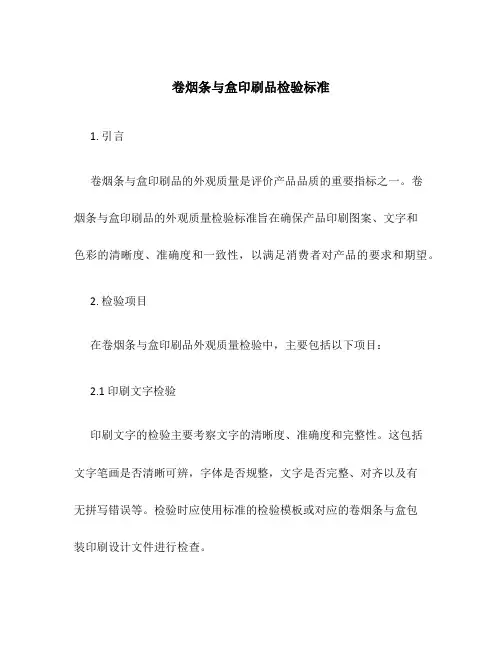 卷烟条与盒印刷品检验标准

1. 引言

卷烟条与盒印刷品的外观质量是评价产品品质的重要指标之一。卷烟条与盒印刷品的外观质量检验标准旨在确保产品印刷图案、文字和色彩的清晰度、准确度和一致性，以满足消费者对产品的要求和期望。

2. 检验项目

在卷烟条与盒印刷品外观质量检验中，主要包括以下项目：

2.1 印刷文字检验

印刷文字的检验主要考察文字的清晰度、准确度和完整性。这包括文字笔画是否清晰可辨，字体是否规整，文字是否完整、对齐以及有无拼写错误等。检验时应使用标准的检验模板或对应的卷烟条与盒包装印刷设计文件进行检查。